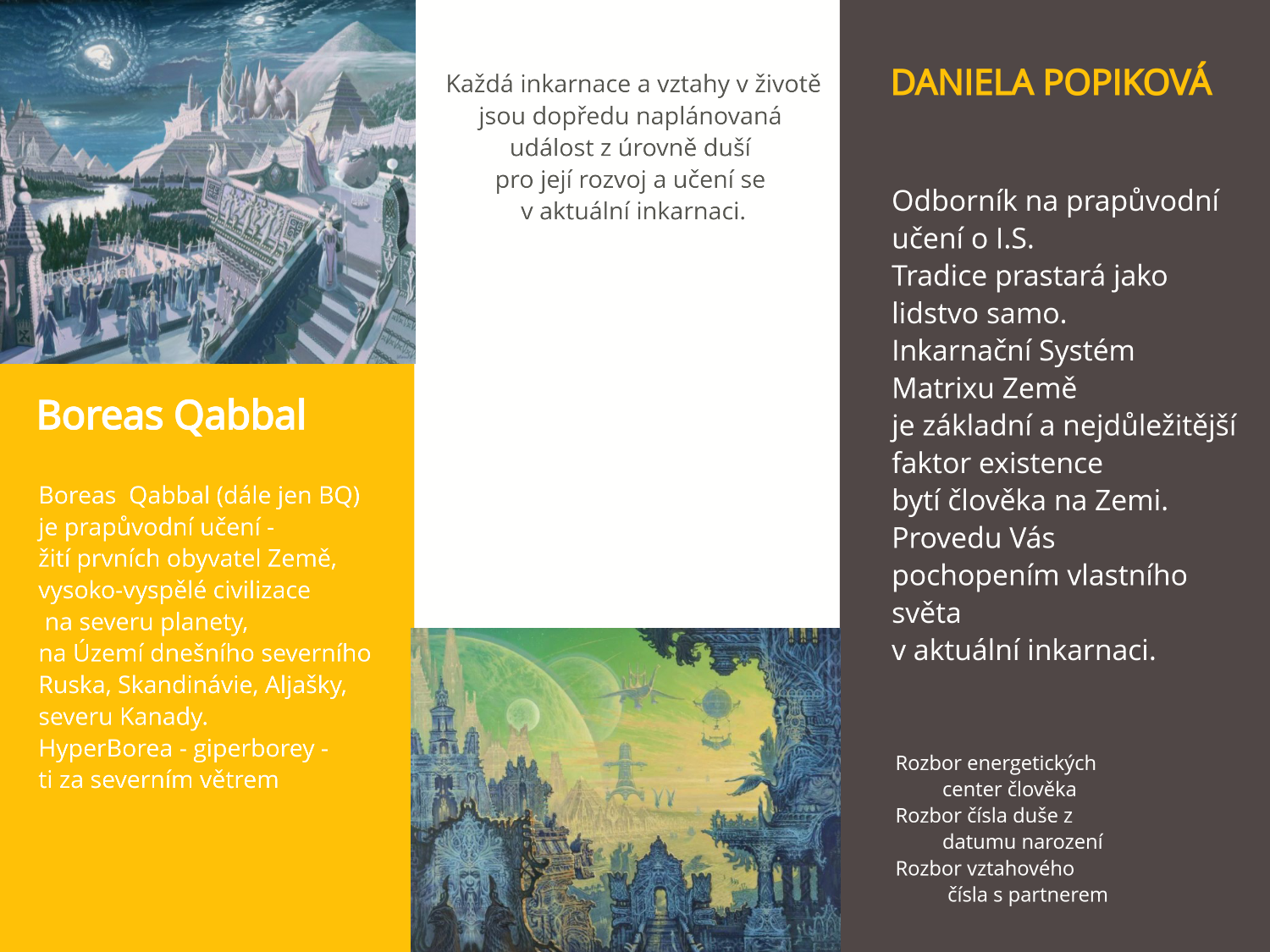 Boreas Qabbal

Boreas Qabbal (dále jen BQ) je prapůvodní učení - žití prvních obyvatel Země, vysoko-vyspělé civilizace na severu planety, na Území dnešního severního Ruska, Skandinávie, Aljašky, severu Kanady.
HyperBorea - giperborey - ti za severním větrem

Každá inkarnace a vztahy v životě jsou dopředu naplánovaná událost z úrovně duší pro její rozvoj a učení se v aktuální inkarnaci.

DANIELA POPIKOVÁ

Odborník na prapůvodní učení o I.S.
Tradice prastará jako lidstvo samo.
Inkarnační Systém Matrixu Země je základní a nejdůležitější faktor existence bytí člověka na Zemi.
Provedu Vás pochopením vlastního světa v aktuální inkarnaci.

Rozbor energetických center člověka
Rozbor čísla duše z datumu narození
Rozbor vztahového čísla s partnerem